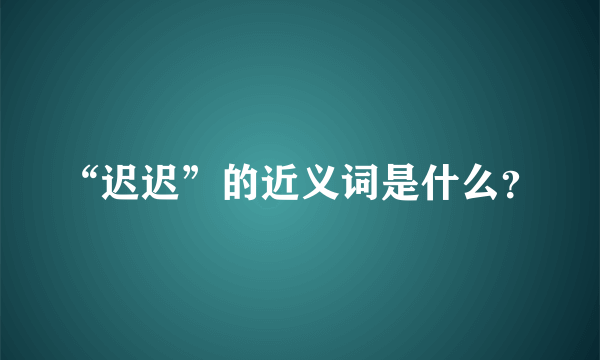 “迟迟”的近义词是什么?